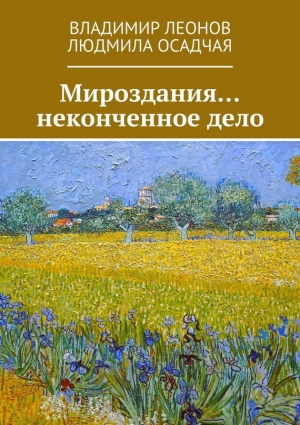 ВЛАДИМИР ЛЕОНОВ
ЛЮДМИЛА ОСАДЧАЯ

Мироздания… неконченное дело